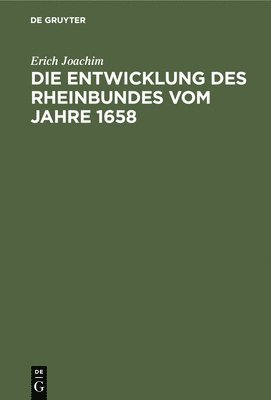 DE GRUYTER

Erich Joachim

DIE ENTWICKLUNG DES RHEINBUNDES VOM JAHRE 1658

DE
G